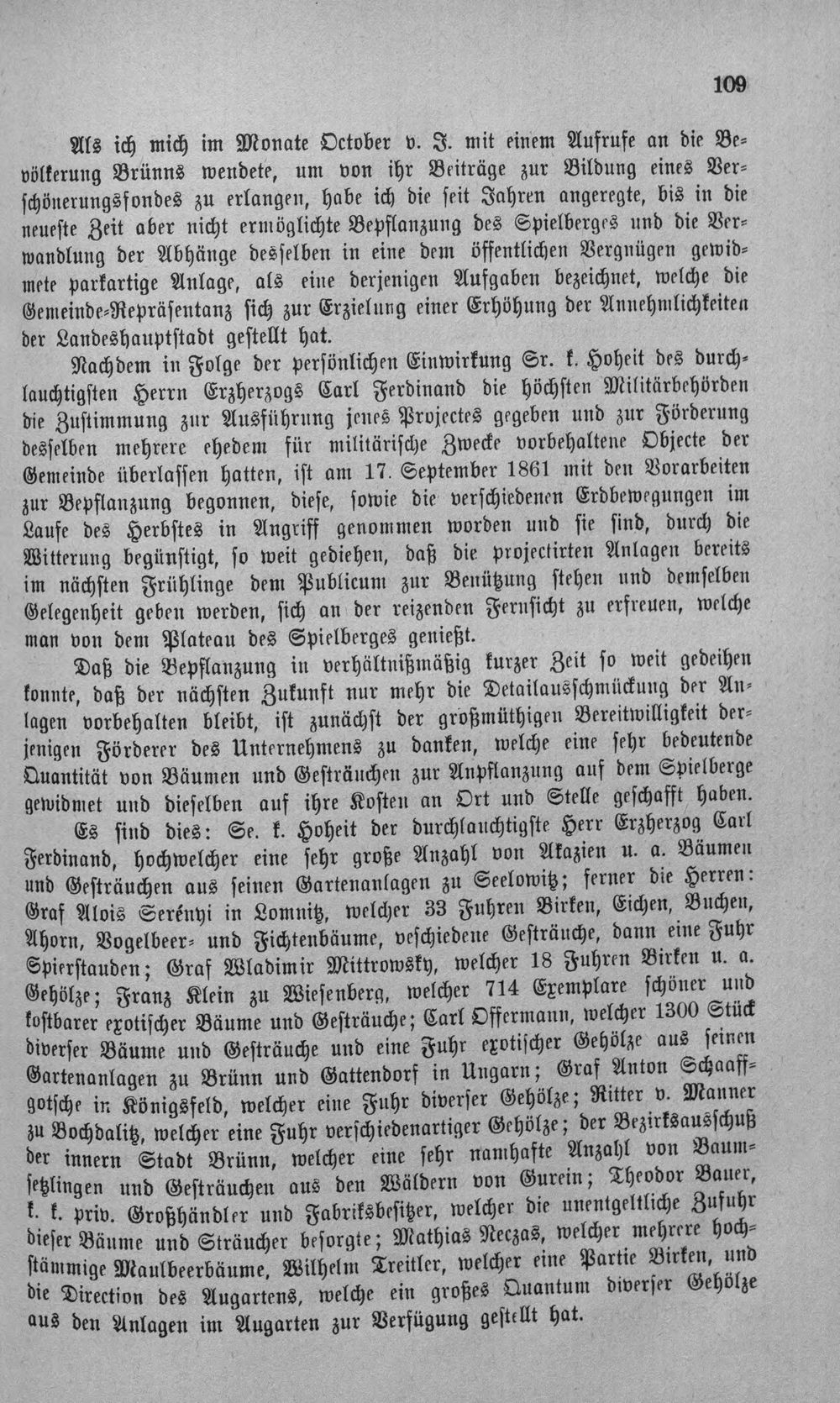 109

Als ich mich im Monate October v. J. mit einem Aufrufe an die Bevölkerung Brünns wendete, um von ihr Beiträge zur Bildung eines Verschönerungsfondes zu erlangen, habe ich die seit Jahren angeregte, bis in die neueste Zeit aber nicht ermöglichte Bepflanzung des Spielberges und die Verwandlung der Abhänge desselben in eine dem öffentlichen Vergnügen gewidmete parkartige Anlage, als eine derjenigen Aufgaben bezeichnet, welche die Gemeinde-Repräsentanz sich zur Erzielung einer Erhöhung der Annehmlichkeiten der Landeshauptstadt gestellt hat.

Nachdem in Folge der persönlichen Einwirkung Sr. k. Hoheit des durchlauchtigsten Herrn Erzherzogs Carl Ferdinand die höchsten Militärbehörden die Zustimmung zur Ausführung jenes Projectes gegeben und zur Förderung desselben mehrere ehedem für militärische Zwecke vorbehaltene Objecte der Gemeinde überlassen hatten, ist am 17. September 1861 mit den Vorarbeiten zur Bepflanzung begonnen, diese, sowie die verschiedenen Erdbewegungen im Laufe des Herbstes in Angriff genommen worden und sie sind, durch die Witterung begünstigt, so weit gediehen, daß die projectirten Anlagen bereits im nächsten Frühlinge dem Publicum zur Benützung stehen und demselben Gelegenheit geben werden, sich an der reizenden Fernsicht zu erfreuen, welche man von dem Plateau des Spielberges genießt.

Daß die Bepflanzung in verhältnißmäßig kurzer Zeit so weit gedeihen konnte, daß der nächsten Zukunft nur mehr die Detailausschmückung der Anlagen vorbehalten bleibt, ist zunächst der großmüthigen Bereitwilligkeit derjenigen Förderer des Unternehmens zu danken, welche eine sehr bedeutende Quantität von Bäumen und Gesträuchen zur Anpflanzung auf dem Spielberge gewidmet und dieselben auf ihre Kosten an Ort und Stelle geschafft haben.

Es sind dies: Se. k. Hoheit der durchlauchtigste Herr Erzherzog Carl Ferdinand, hochwelcher eine sehr große Anzahl von Akazien u. a. Bäumen und Gesträuchen aus seinen Gartenanlagen zu Seelowitz; ferner die Herren: Graf Alois Serényi in Lomnitz, welcher 33 Fuhren Birken, Eichen, Buchen, Ahorn, Vogelbeer- und Fichtenbäume, veschiedene Gesträuche, dann eine Fuhr Spierstauden; Graf Wladimir Mittrowsky, welcher 18 Fuhren Birken u. a. Gehölze; Franz Klein zu Wiesenberg, welcher 714 Exemplare schöner und kostbarer exotischer Bäume und Gesträuche; Carl Offermann, welcher 1300 Stück diverser Bäume und Gesträuche und eine Fuhr exotischer Gehölze aus seinen Gartenanlagen zu Brünn und Gattendorf in Ungarn; Graf Anton Schaaffgotsche in Königsfeld, welcher eine Fuhr diverser Gehölze; Ritter v. Manner zu Bochdalitz, welcher eine Fuhr verschiedenartiger Gehölze; der Bezirksausschuß der innern Stadt Brünn, welcher eine sehr namhafte Anzahl von Baumsetzlingen und Gesträuchen aus den Wäldern von Gurein; Theodor Bauer, k. k. priv. Großhändler und Fabriksbesitzer, welcher die unentgeltliche Zufuhr dieser Bäume und Sträucher besorgte; Mathias Neczas, welcher mehrere hochstämmige Maulbeerbäume, Wilhelm Treitler, welcher eine Partie Birken, und die Direction des Augartens, welche ein großes Quantum diverser Gehölze aus den Anlagen im Augarten zur Verfügung gestellt hat.